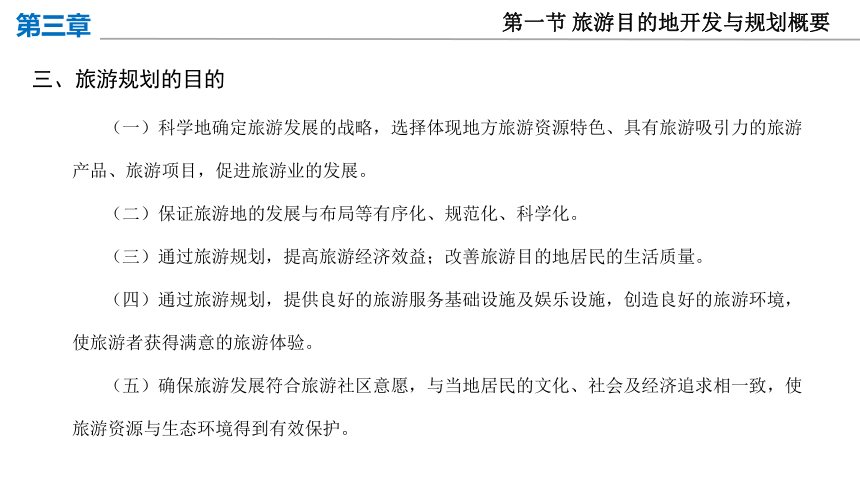 第三章

第一节 旅游目的地开发与规划概要

三、旅游规划的目的

（一）科学地确定旅游发展的战略，选择体现地方旅游资源特色、具有旅游吸引力的旅游产品、旅游项目，促进旅游业的发展。

（二）保证旅游地的发展与布局等有序化、规范化、科学化。

（三）通过旅游规划，提高旅游经济效益；改善旅游目的地居民的生活质量。

（四）通过旅游规划，提供良好的旅游服务基础设施及娱乐设施，创造良好的旅游环境，使旅游者获得满意的旅游体验。

（五）确保旅游发展符合旅游社区意愿，与当地居民的文化、社会及经济追求相一致，使旅游资源与生态环境得到有效保护。